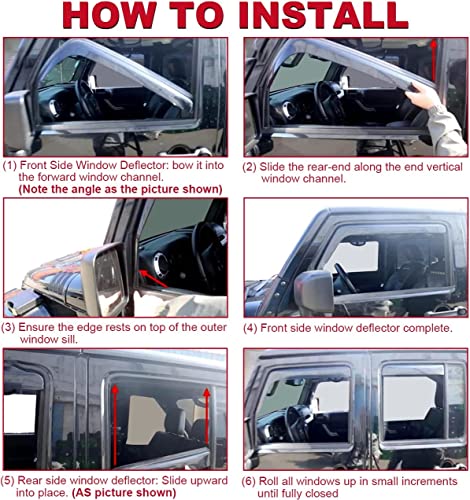 HOW TO INSTALL

(1) Front Side Window Deflector: bow it into the forward window channel.
(Note the angle as the picture shown)

(2) Slide the rear-end along the end vertical window channel.

(3) Ensure the edge rests on top of the outer window sill.

(4) Front side window deflector complete.

(5) Rear side window deflector: Slide upward into place. (AS picture shown)

(6) Roll all windows up in small increments until fully closed